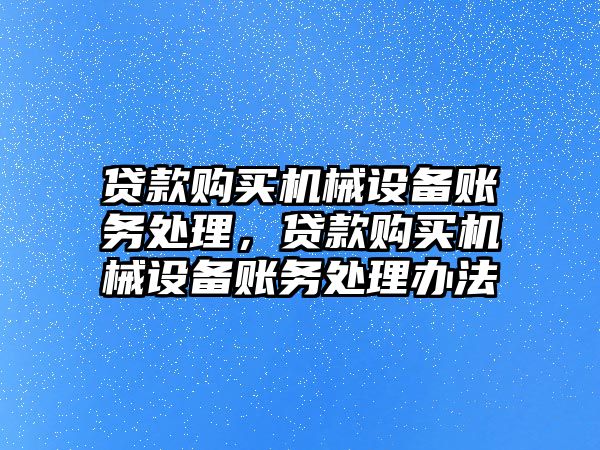 贷款购买机械设备账务处理，贷款购买机械设备账务处理办法